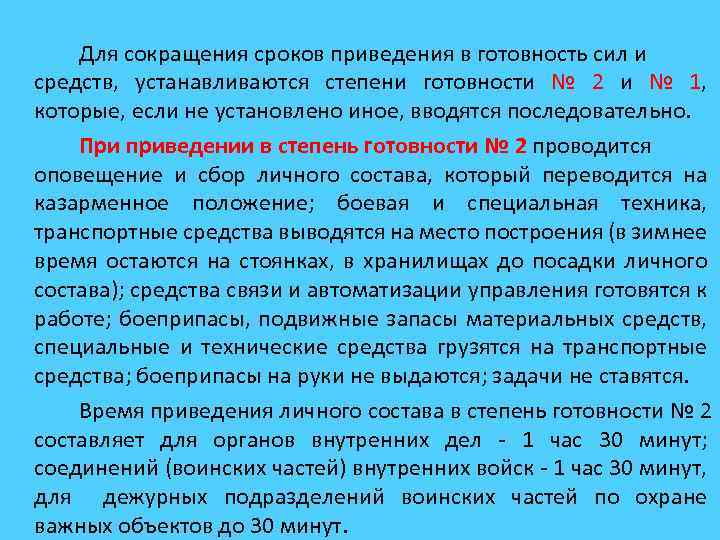 Для сокращения сроков приведения в готовность сил и средств, устанавливаются степени готовности № 2 и № 1, которые, если не установлено иное, вводятся последовательно.

При приведении в степень готовности № 2 проводится оповещение и сбор личного состава, который переводится на казарменное положение; боевая и специальная техника, транспортные средства выводятся на место построения (в зимнее время остаются на стоянках, в хранилищах до посадки личного состава); средства связи и автоматизации управления готовятся к работе; боеприпасы, подвижные запасы материальных средств, специальные и технические средства грузятся на транспортные средства; боеприпасы на руки не выдаются; задачи не ставятся.

Время приведения личного состава в степень готовности № 2 составляет для органов внутренних дел - 1 час 30 минут; соединений (воинских частей) внутренних войск - 1 час 30 минут, для дежурных подразделений воинских частей по охране важных объектов до 30 минут.